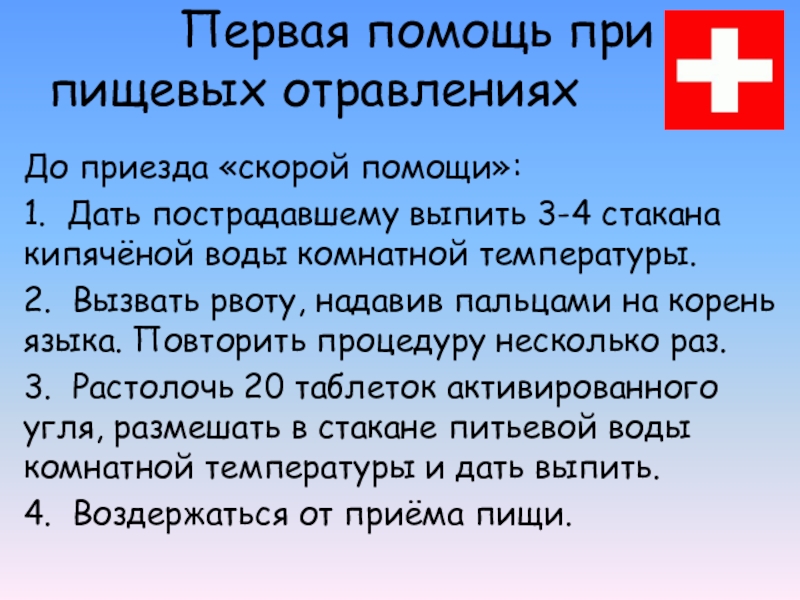 Первая помощь при пищевых отравлениях

До приезда «скорой помощи»:

1. Дать пострадавшему выпить 3-4 стакана кипячёной воды комнатной температуры.

2. Вызвать рвоту, надавив пальцами на корень языка. Повторить процедуру несколько раз.

3. Растолочь 20 таблеток активированного угля, размешать в стакане питьевой воды комнатной температуры и дать выпить.

4. Воздержаться от приёма пищи.